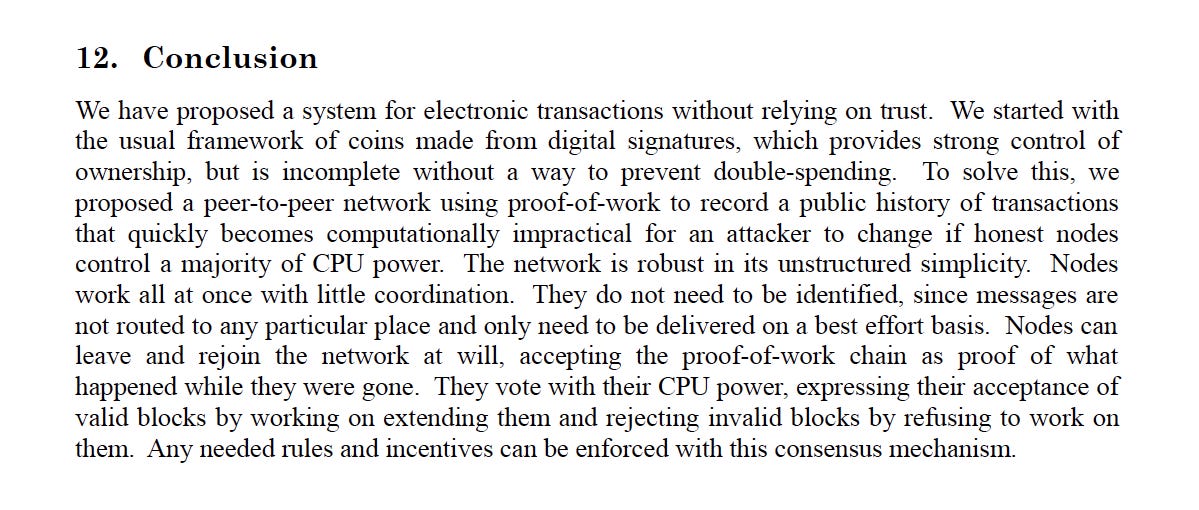 12. Conclusion

We have proposed a system for electronic transactions without relying on trust. We started with the usual framework of coins made from digital signatures, which provides strong control of ownership, but is incomplete without a way to prevent double-spending. To solve this, we proposed a peer-to-peer network using proof-of-work to record a public history of transactions that quickly becomes computationally impractical for an attacker to change if honest nodes control a majority of CPU power. The network is robust in its unstructured simplicity. Nodes work all at once with little coordination. They do not need to be identified, since messages are not routed to any particular place and only need to be delivered on a best effort basis. Nodes can leave and rejoin the network at will, accepting the proof-of-work chain as proof of what happened while they were gone. They vote with their CPU power, expressing their acceptance of valid blocks by working on extending them and rejecting invalid blocks by refusing to work on them. Any needed rules and incentives can be enforced with this consensus mechanism.